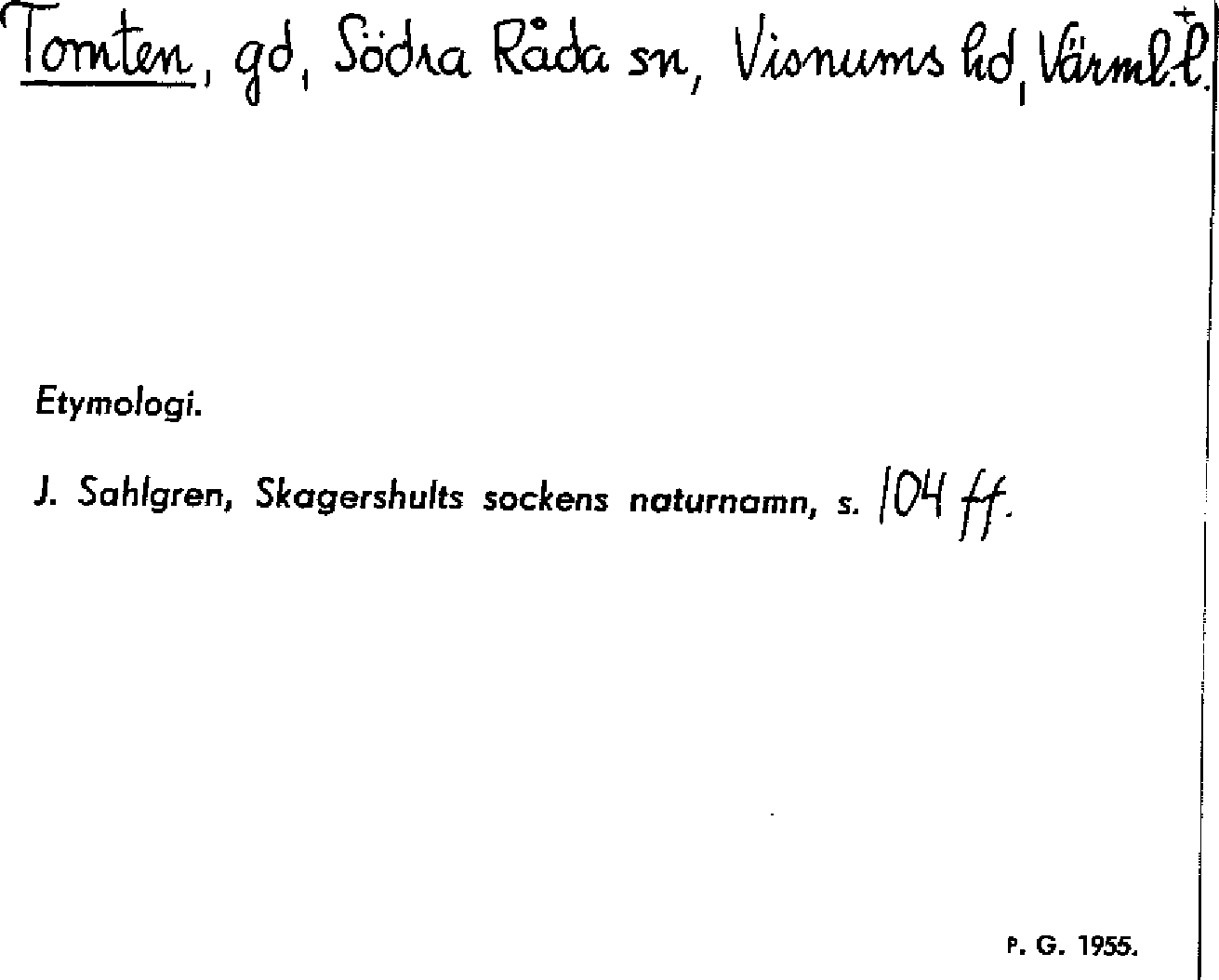 Tomten, gd, Södra Råda sn, Visnums hd, Värml. l.

Etymologi.

J. Sahlgren, Skagershults sockens naturnamn, s. 104 ff.

P. G. 1955.